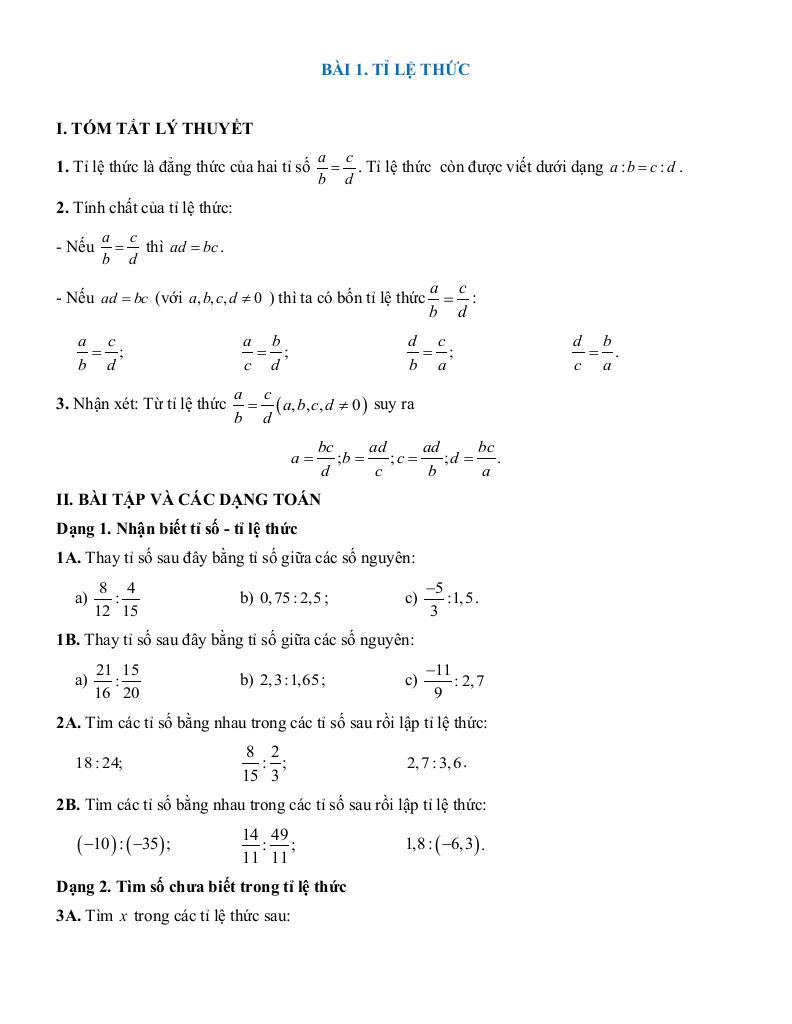 BÀI 1. TỈ LỆ THỨC

I. TÓM TẮT LÝ THUYẾT

1. Tỉ lệ thức là đẳng thức của hai tỉ số $\frac{a}{b}=\frac{c}{d}$. Tỉ lệ thức còn được viết dưới dạng $a:b=c:d$.

2. Tính chất của tỉ lệ thức:

- Nếu $\frac{a}{b}=\frac{c}{d}$ thì $ad=bc$.

- Nếu $ad=bc$ (với $a,b,c,d\neq 0$ ) thì ta có bốn tỉ lệ thức $\frac{a}{b}=\frac{c}{d}$:

$\frac{a}{b}=\frac{c}{d}$; $\frac{a}{c}=\frac{b}{d}$; $\frac{d}{b}=\frac{c}{a}$; $\frac{d}{c}=\frac{b}{a}$.

3. Nhận xét: Từ tỉ lệ thức $\frac{a}{b}=\frac{c}{d}(a,b,c,d\neq 0)$ suy ra

$a=\frac{bc}{d};b=\frac{ad}{c};c=\frac{ad}{b};d=\frac{bc}{a}$.

II. BÀI TẬP VÀ CÁC DẠNG TOÁN

Dạng 1. Nhận biết tỉ số - tỉ lệ thức

1A. Thay tỉ số sau đây bằng tỉ số giữa các số nguyên:

a) $\frac{8}{12}:\frac{4}{15}$ b) $0,75:2,5$; c) $\frac{-5}{3}:1,5$.

1B. Thay tỉ số sau đây bằng tỉ số giữa các số nguyên:

a) $\frac{21}{16}:\frac{15}{20}$ b) $2,3:1,65$; c) $\frac{-11}{9}:2,7$

2A. Tìm các tỉ số bằng nhau trong các tỉ số sau rồi lập tỉ lệ thức:

$18:24$; $\frac{8}{15}:\frac{2}{3}$; $2,7:3,6$.

2B. Tìm các tỉ số bằng nhau trong các tỉ số sau rồi lập tỉ lệ thức:

$(-10):(-35)$; $\frac{14}{11}:\frac{49}{11}$; $1,8:(-6,3)$.

Dạng 2. Tìm số chưa biết trong tỉ lệ thức

3A. Tìm $x$ trong các tỉ lệ thức sau: